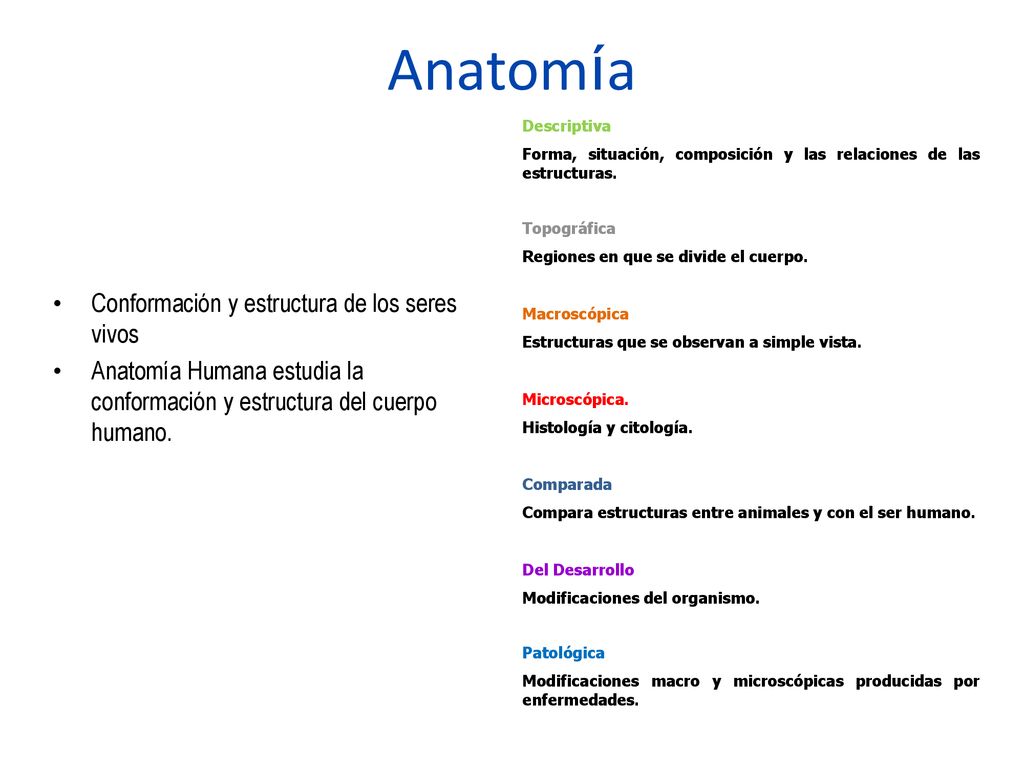 Anatomía

• Conformación y estructura de los seres vivos
• Anatomía Humana estudia la conformación y estructura del cuerpo humano.

Descriptiva

Forma, situación, composición y las relaciones de las estructuras.

Topográfica

Regiones en que se divide el cuerpo.

Macroscópica

Estructuras que se observan a simple vista.

Microscópica.

Histología y citología.

Comparada

Compara estructuras entre animales y con el ser humano.

Del Desarrollo

Modificaciones del organismo.

Patológica

Modificaciones macro y microscópicas producidas por enfermedades.